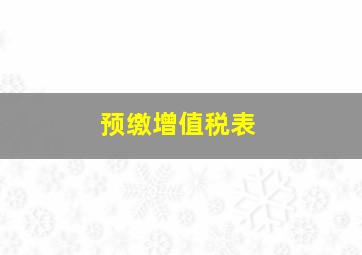 预缴增值税表